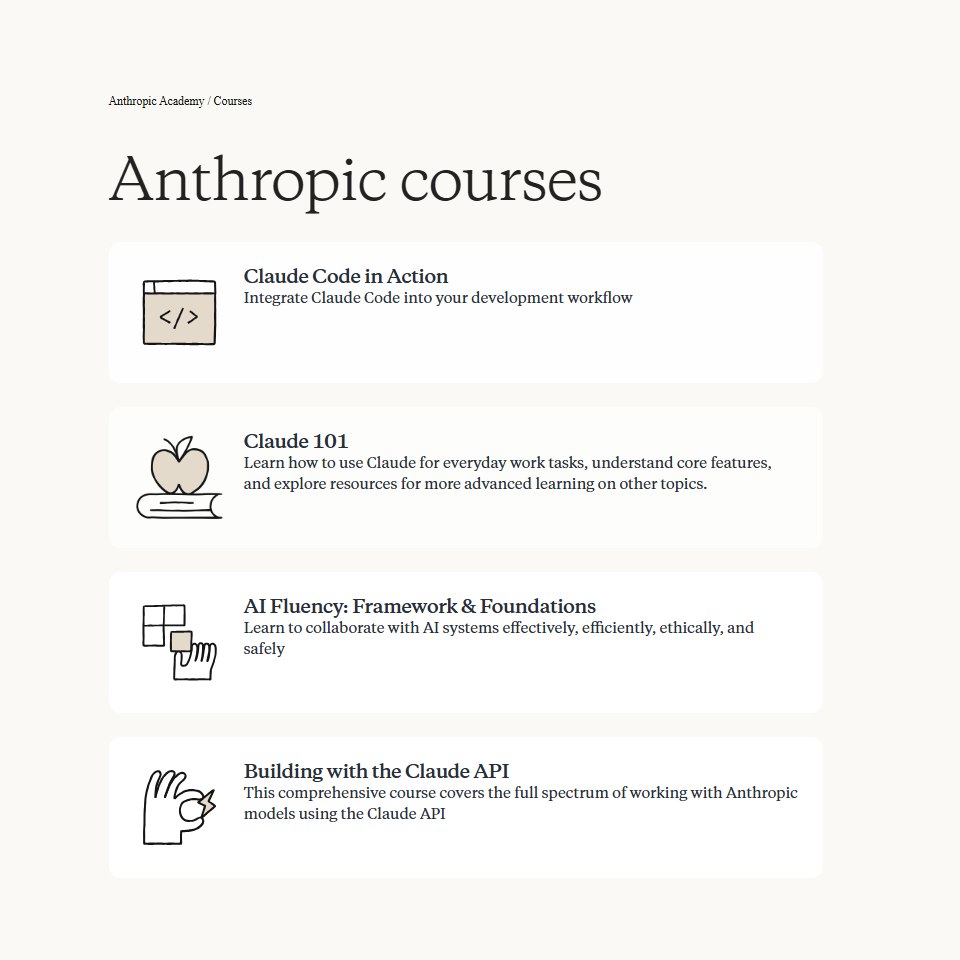 Anthropic Academy / Courses

Anthropic courses

</>

Claude Code in Action
Integrate Claude Code into your development workflow

Claude 101
Learn how to use Claude for everyday work tasks, understand core features, and explore resources for more advanced learning on other topics.

AI Fluency: Framework & Foundations
Learn to collaborate with AI systems effectively, efficiently, ethically, and safely

Building with the Claude API
This comprehensive course covers the full spectrum of working with Anthropic models using the Claude API